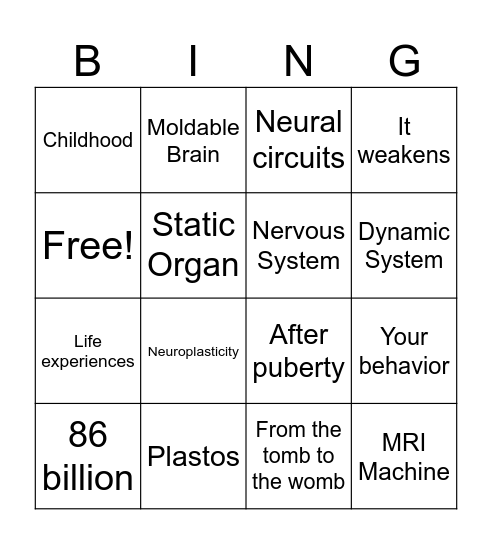 | B | I | N | G |
|---|---|---|---|
| Childhood | Moldable Brain | Neural circuits | It weakens |
| Free! | Static Organ | Nervous System | Dynamic System |
| Life experiences | Neuroplasticity | After puberty | Your behavior |
| 86 billion | Plastos | From the tomb to the womb | MRI Machine |